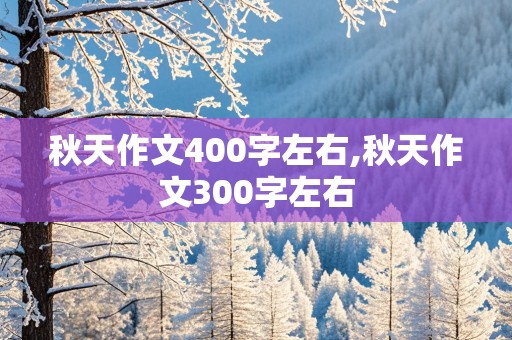 秋天作文400字左右,秋天作文300字左右